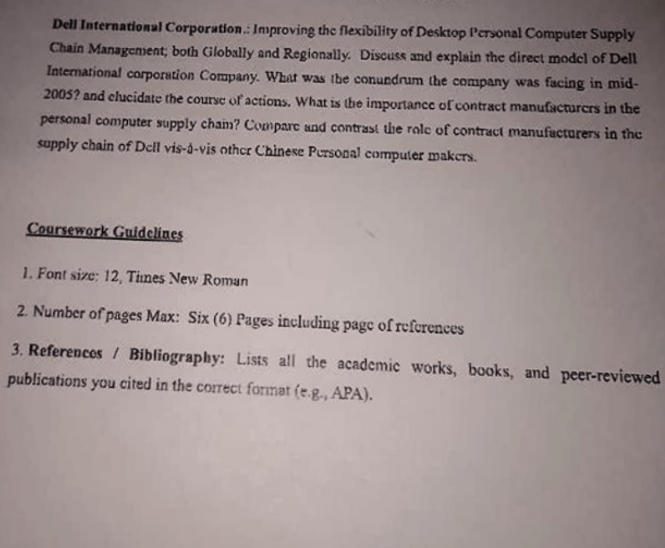 Dell International Corporation.: Improving the flexibility of Desktop Personal Computer Supply Chain Management; both Globally and Regionally. Discuss and explain the direct model of Dell International corporation Company. What was the conundrum the company was facing in mid-2005? and elucidate the course of actions. What is the importance of contract manufacturers in the personal computer supply chain? Compare and contrast the role of contract manufacturers in the supply chain of Dell vis-à-vis other Chinese Personal computer makers.

Coursework Guidelines

1. Font size: 12, Times New Roman

2. Number of pages Max: Six (6) Pages including page of references

3. References / Bibliography: Lists all the academic works, books, and peer-reviewed publications you cited in the correct format (e.g., APA).